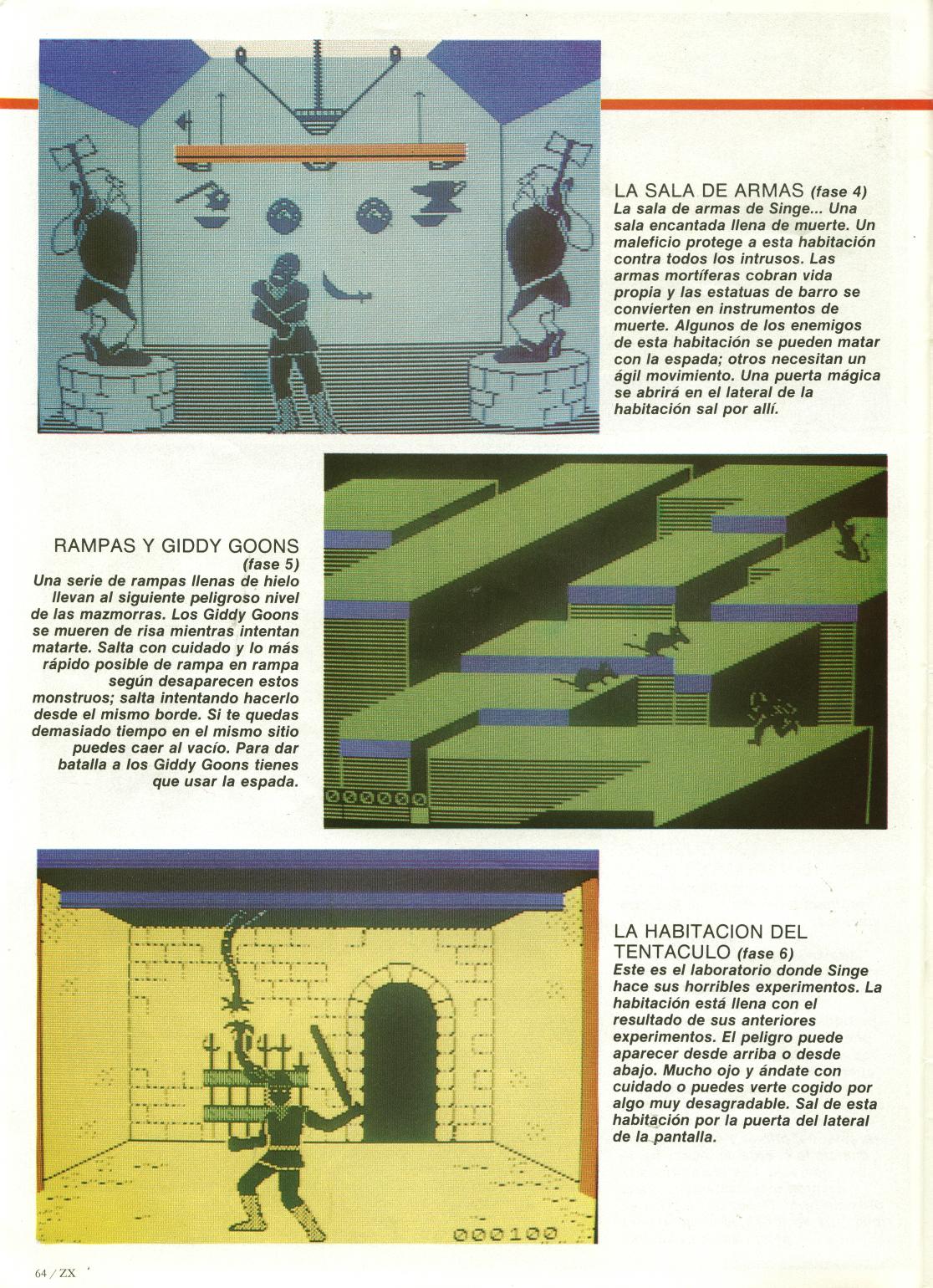 LA SALA DE ARMAS (fase 4)
La sala de armas de Singe... Una sala encantada llena de muerte. Un maleficio protege a esta habitación contra todos los intrusos. Las armas mortíferas cobran vida propia y las estatuas de barro se convierten en instrumentos de muerte. Algunos de los enemigos de esta habitación se pueden matar con la espada; otros necesitan un ágil movimiento. Una puerta mágica se abrirá en el lateral de la habitación sal por allí.

RAMPAS Y GIDDY GOONS (fase 5)
Una serie de rampas llenas de hielo llevan al siguiente peligroso nivel de las mazmorras. Los Giddy Goons se mueren de risa mientras intentan matarte. Salta con cuidado y lo más rápido posible de rampa en rampa según desaparecen estos monstruos; salta intentando hacerlo desde el mismo borde. Si te quedas demasiado tiempo en el mismo sitio puedes caer al vacío. Para dar batalla a los Giddy Goons tienes que usar la espada.

000000

LA HABITACION DEL TENTACULO (fase 6)
Este es el laboratorio donde Singe hace sus horribles experimentos. La habitación está llena con el resultado de sus anteriores experimentos. El peligro puede aparecer desde arriba o desde abajo. Mucho ojo y ándate con cuidado o puedes verte cogido por algo muy desagradable. Sal de esta habitación por la puerta del lateral de la pantalla.

000100

64 / ZX